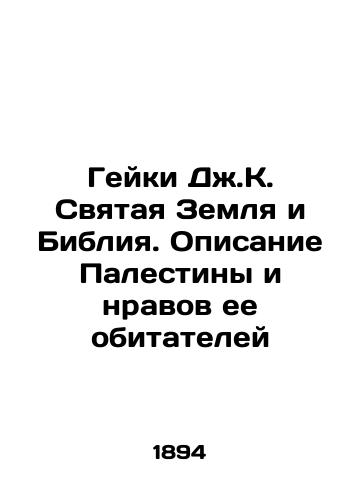 Гейки Дж.К. Святая Земля и Библия. Описание Палестины и нравов ее обитателей

1894